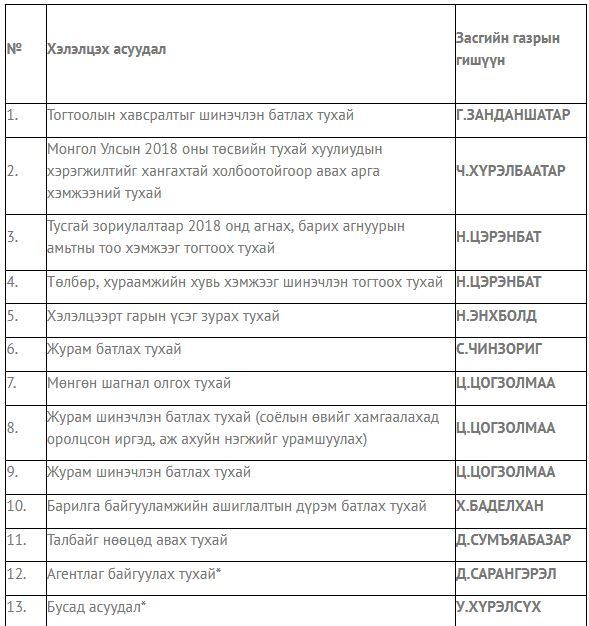 | № | Хэлэлцэх асуудал | Засгийн газрын гишүүн |
|---|---|---|
| 1. | Тогтоолын хавсралтыг шинэчлэн батлах тухай | Г.ЗАНДАНШАТАР |
| 2. | Монгол Улсын 2018 оны төсвийн тухай хуулиудын хэрэгжилтийг хангахтай холбоотойгоор авах арга хэмжээний тухай | Ч.ХҮРЭЛБААТАР |
| 3. | Тусгай зориулалтаар 2018 онд агнах, барих агнуурын амьтны тоо хэмжээг тогтоох тухай | Н.ЦЭРЭНБАТ |
| 4. | Төлбөр, хураамжийн хувь хэмжээг шинэчлэн тогтоох тухай | Н.ЦЭРЭНБАТ |
| 5. | Хэлэлцээрт гарын үсэг зурах тухай | Н.ЭНХБОЛД |
| 6. | Журам батлах тухай | С.ЧИНЗОРИГ |
| 7. | Мөнгөн шагнал олгох тухай | Ц.ЦОГЗОЛМАА |
| 8. | Журам шинэчлэн батлах тухай (соёлын өвийг хамгаалахад оролцсон иргэд, аж ахуйн нэгжийг урамшуулах) | Ц.ЦОГЗОЛМАА |
| 9. | Журам шинэчлэн батлах тухай | Ц.ЦОГЗОЛМАА |
| 10. | Барилга байгууламжийн ашиглалтын дүрэм батлах тухай | Х.БАДЕЛХАН |
| 11. | Талбайг нөөцөд авах тухай | Д.СУМЪЯАБАЗАР |
| 12. | Агентлаг байгуулах тухай* | Д.САРАНГЭРЭЛ |
| 13. | Бусад асуудал* | У.ХҮРЭЛСҮХ |